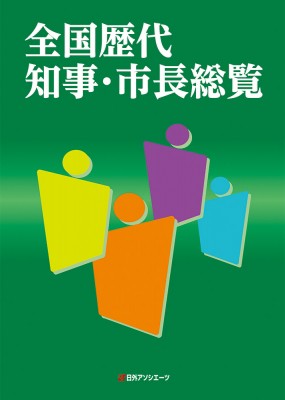 全国歴代
知事・市長総覧

日外アソシエーツ